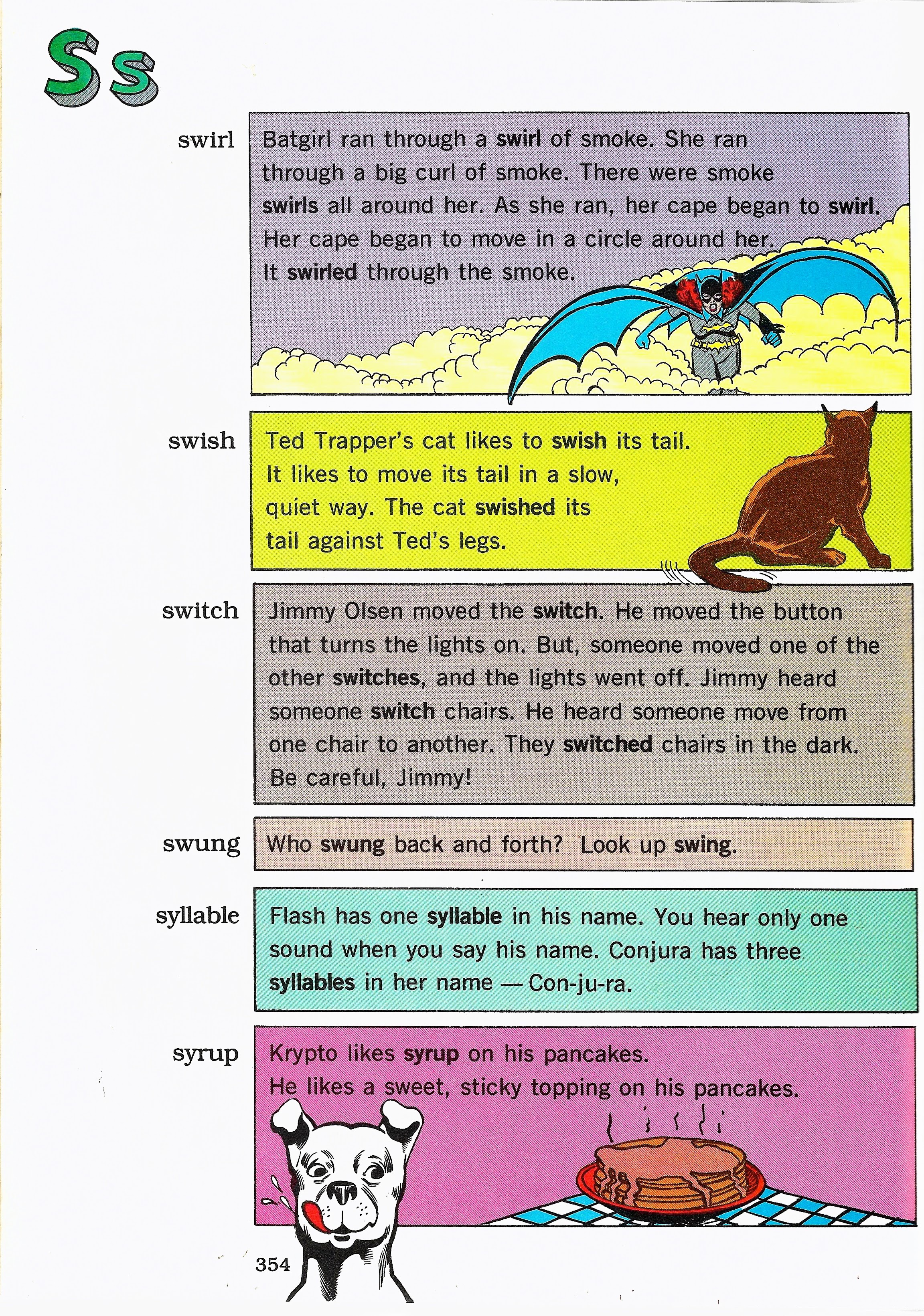 Ss

swirl

Batgirl ran through a swirl of smoke. She ran through a big curl of smoke. There were smoke swirls all around her. As she ran, her cape began to swirl. Her cape began to move in a circle around her. It swirled through the smoke.

swish

Ted Trapper's cat likes to swish its tail. It likes to move its tail in a slow, quiet way. The cat swished its tail against Ted's legs.

switch

Jimmy Olsen moved the switch. He moved the button that turns the lights on. But, someone moved one of the other switches, and the lights went off. Jimmy heard someone switch chairs. He heard someone move from one chair to another. They switched chairs in the dark. Be careful, Jimmy!

swung

Who swung back and forth? Look up swing.

syllable

Flash has one syllable in his name. You hear only one sound when you say his name. Conjura has three syllables in her name — Con-ju-ra.

syrup

Krypto likes syrup on his pancakes. He likes a sweet, sticky topping on his pancakes.

354